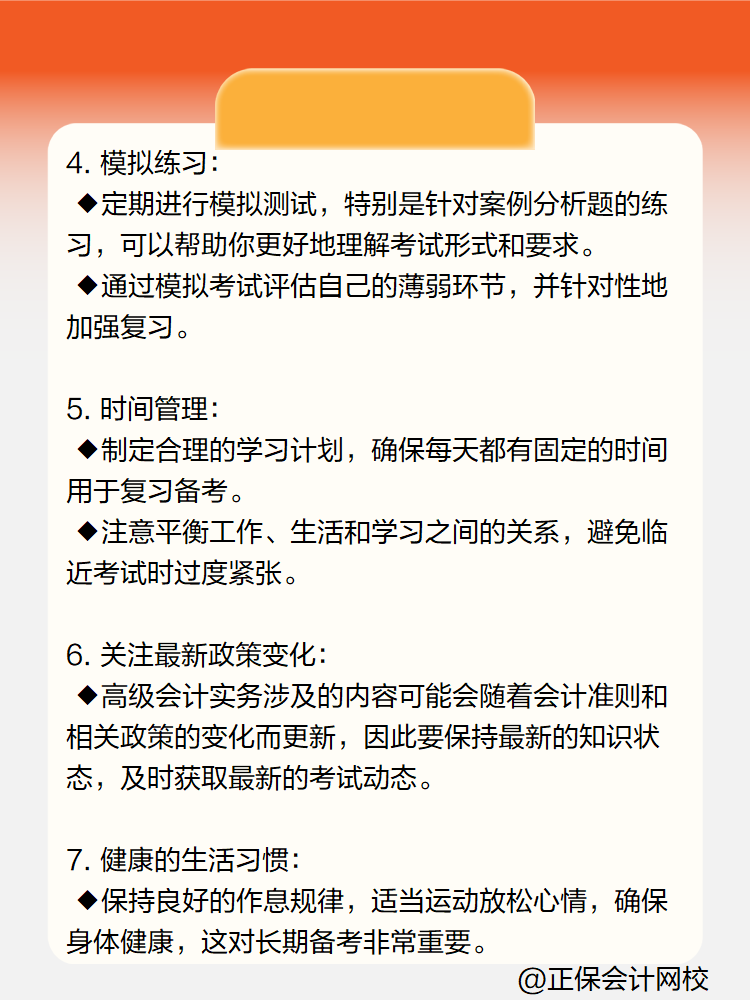 4. 模拟练习：
◆定期进行模拟测试，特别是针对案例分析题的练习，可以帮助你更好地理解考试形式和要求。
◆通过模拟考试评估自己的薄弱环节，并针对性地加强复习。

5. 时间管理：
◆制定合理的学习计划，确保每天都有固定的时间用于复习备考。
◆注意平衡工作、生活和学习之间的关系，避免临近考试时过度紧张。

6. 关注最新政策变化：
◆高级会计实务涉及的内容可能会随着会计准则和相关政策的变化而更新，因此要保持最新的知识状态，及时获取最新的考试动态。

7. 健康的生活习惯：
◆保持良好的作息规律，适当运动放松心情，确保身体健康，这对长期备考非常重要。

@正保会计网校